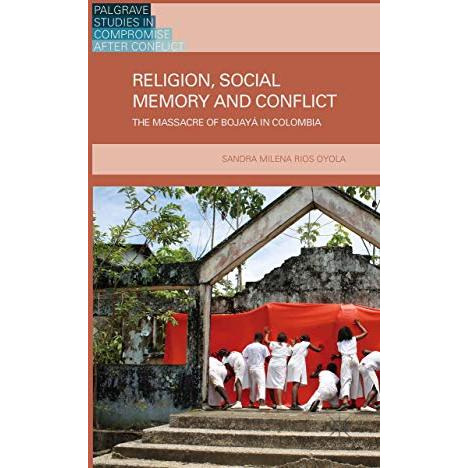 PALGRAVE STUDIES IN COMPROMISE AFTER CONFLICT

RELIGION, SOCIAL MEMORY AND CONFLICT

THE MASSACRE OF BOJAYÁ IN COLOMBIA

SANDRA MILENA RIOS OYOLA